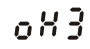 oH3